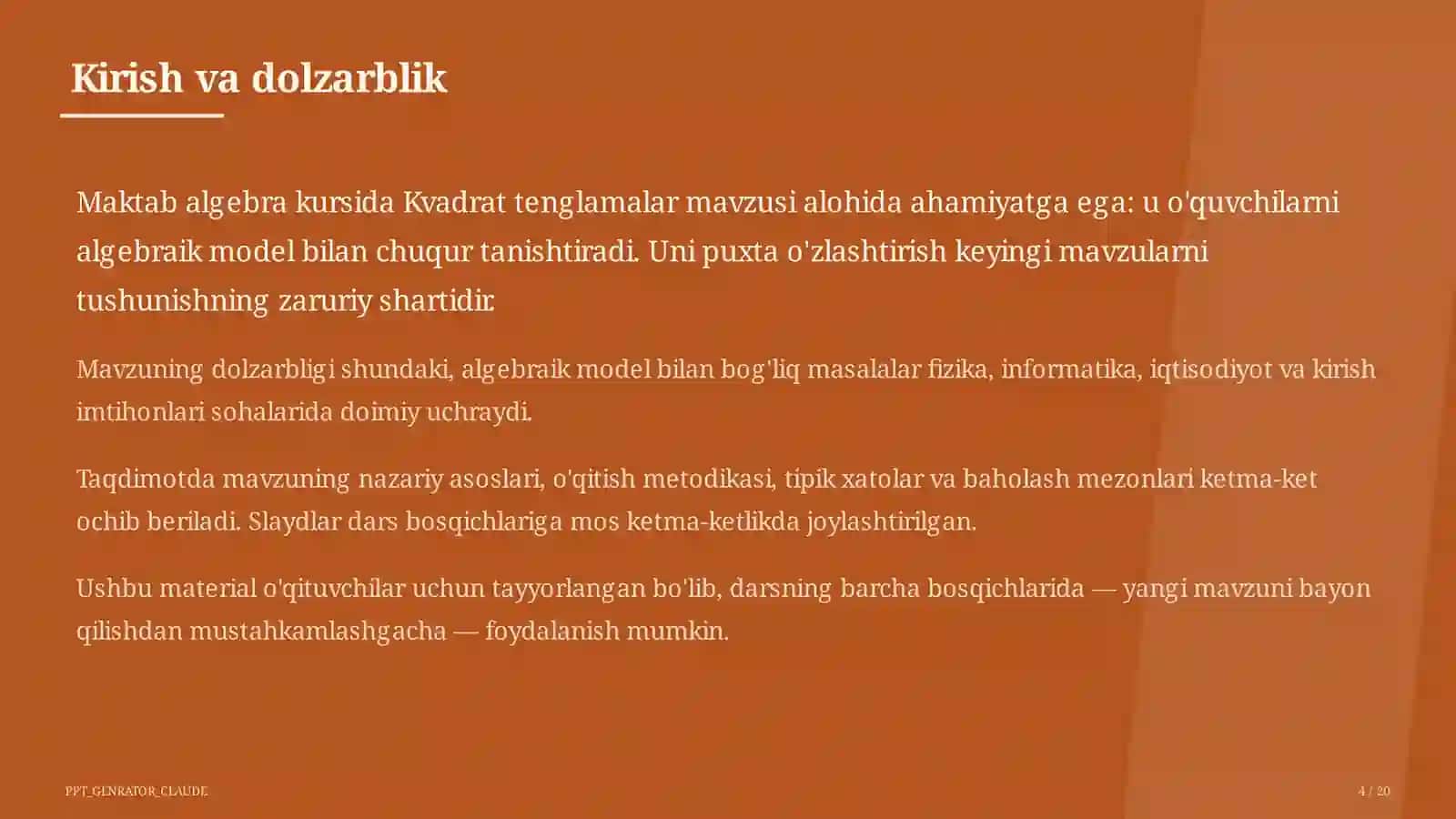 Kirish va dolzarblik

Maktab algebra kursida Kvadrat tenglamalar mavzusi alohida ahamiyatga ega: u o'quvchilarni algebraik model bilan chuqur tanishtiradi. Uni puxta o'zlashtirish keyingi mavzularni tushunishning zaruriy shartidir.

Mavzuning dolzarbligi shundaki, algebraik model bilan bog'liq masalalar fizika, informatika, iqtisodiyot va kirish imtihonlari sohalarida doimiy uchraydi.

Taqdimotda mavzuning nazariy asoslari, o'qitish metodikasi, tipik xatolar va baholash mezonlari ketma-ket ochib beriladi. Slaydlar dars bosqichlariga mos ketma-ketlikda joylashtirilgan.

Ushbu material o'qituvchilar uchun tayyorlangan bo'lib, darsning barcha bosqichlarida — yangi mavzuni bayon qilishdan mustahkamlashgacha — foydalanish mumkin.

PPT_GENRATOR_CLAUDE

4 / 20